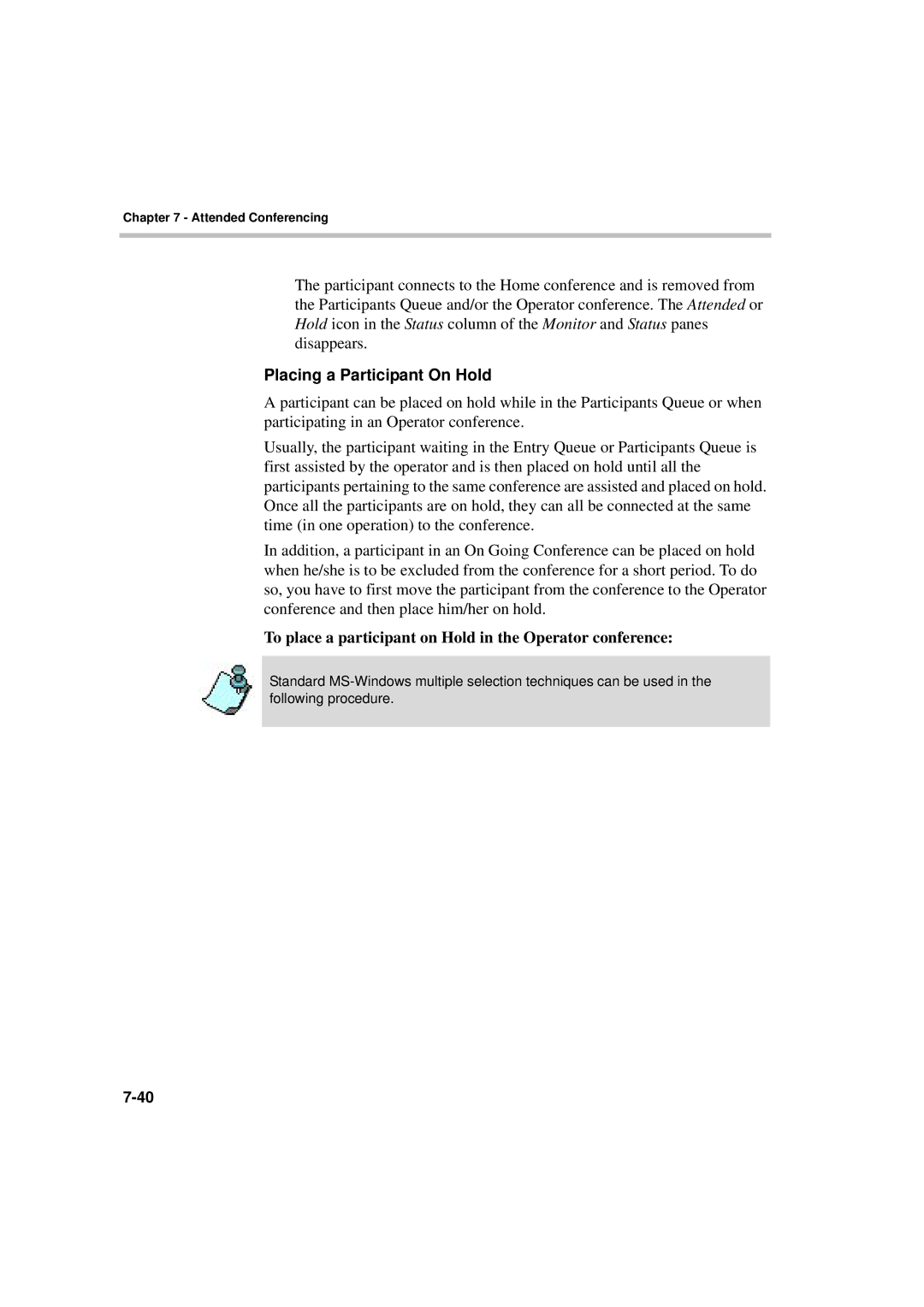 Chapter 7 - Attended Conferencing

The participant connects to the Home conference and is removed from the Participants Queue and/or the Operator conference. The Attended or Hold icon in the Status column of the Monitor and Status panes disappears.

Placing a Participant On Hold

A participant can be placed on hold while in the Participants Queue or when participating in an Operator conference.

Usually, the participant waiting in the Entry Queue or Participants Queue is first assisted by the operator and is then placed on hold until all the participants pertaining to the same conference are assisted and placed on hold. Once all the participants are on hold, they can all be connected at the same time (in one operation) to the conference.

In addition, a participant in an On Going Conference can be placed on hold when he/she is to be excluded from the conference for a short period. To do so, you have to first move the participant from the conference to the Operator conference and then place him/her on hold.

To place a participant on Hold in the Operator conference:

Standard MS-Windows multiple selection techniques can be used in the following procedure.

7-40